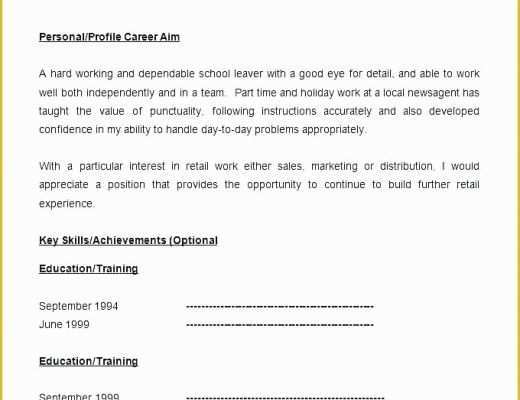 Personal/Profile Career Aim

A hard working and dependable school leaver with a good eye for detail, and able to work well both independently and in a team. Part time and holiday work at a local newsagent has taught the value of punctuality, following instructions accurately and also developed confidence in my ability to handle day-to-day problems appropriately.

With a particular interest in retail work either sales, marketing or distribution, I would appreciate a position that provides the opportunity to continue to build further retail experience.

Key Skills/Achievements (Optional)

Education/Training

September 1994 ------------------------------------------------
June 1999 ------------------------------------------------

Education/Training

September 1999 ------------------------------------------------